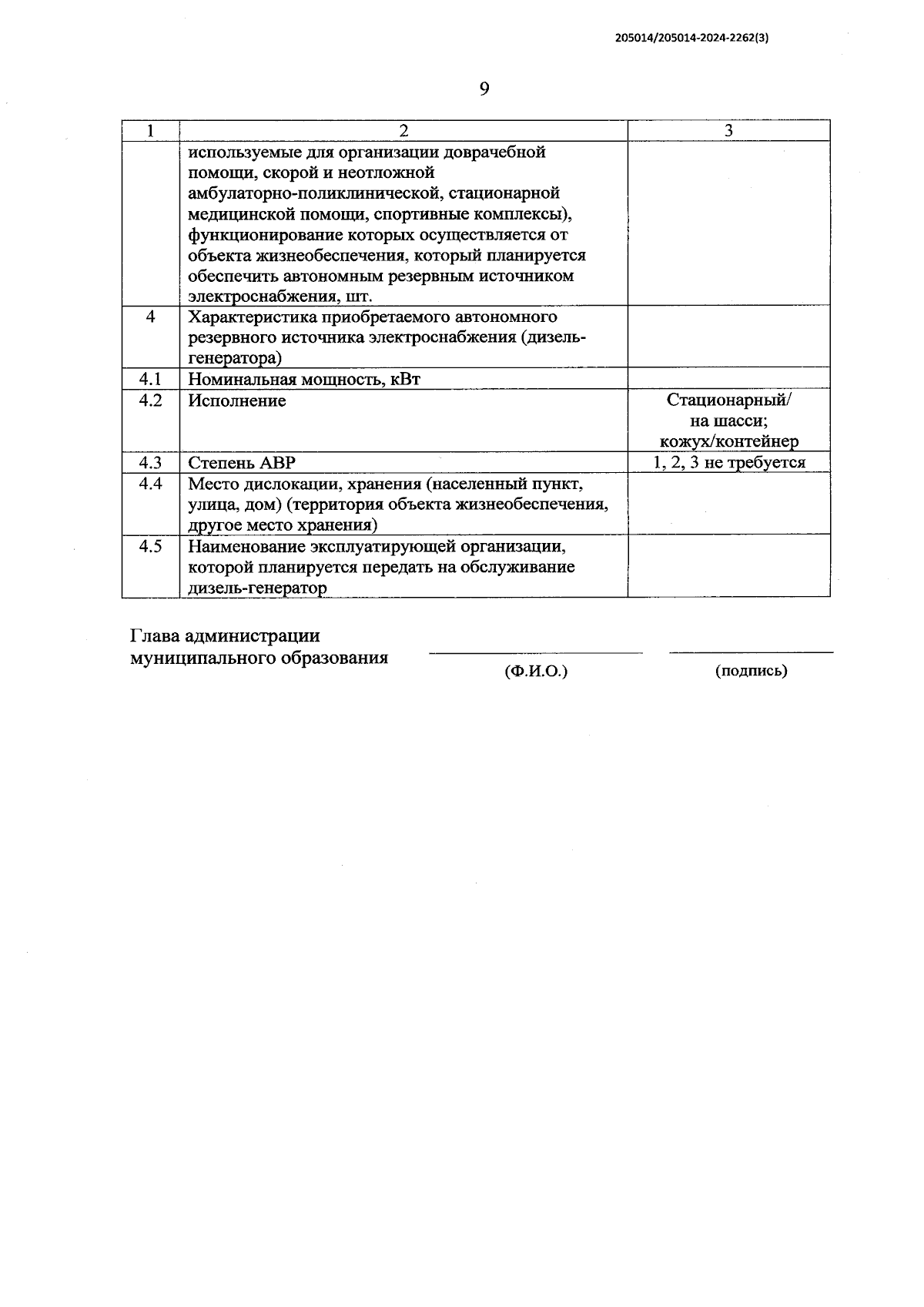 205014/205014-2024-2262(3)

9

| 1 | 2 | 3 |
|---|---|---|
| | используемые для организации доврачебной помощи, скорой и неотложной амбулаторно-поликлинической, стационарной медицинской помощи, спортивные комплексы), функционирование которых осуществляется от объекта жизнеобеспечения, который планируется обеспечить автономным резервным источником электроснабжения, шт. | |
| 4 | Характеристика приобретаемого автономного резервного источника электроснабжения (дизель-генератора) | |
| 4.1 | Номинальная мощность, кВт | |
| 4.2 | Исполнение | Стационарный/ на шасси; кожух/контейнер |
| 4.3 | Степень АВР | 1, 2, 3 не требуется |
| 4.4 | Место дислокации, хранения (населенный пункт, улица, дом) (территория объекта жизнеобеспечения, другое место хранения) | |
| 4.5 | Наименование эксплуатирующей организации, которой планируется передать на обслуживание дизель-генератор | |

Глава администрации муниципального образования

(Ф.И.О.)

(подпись)